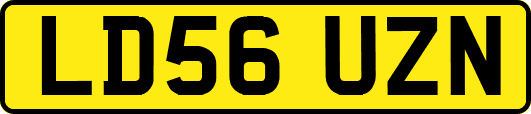 LD56 UZN